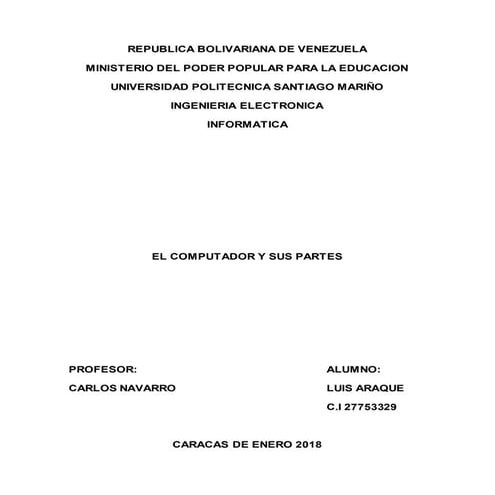 REPUBLICA BOLIVARIANA DE VENEZUELA
MINISTERIO DEL PODER POPULAR PARA LA EDUCACION
UNIVERSIDAD POLITECNICA SANTIAGO MARIÑO
INGENIERIA ELECTRONICA
INFORMATICA

EL COMPUTADOR Y SUS PARTES

PROFESOR:
CARLOS NAVARRO

ALUMNO:
LUIS ARAQUE
C.I 27753329

CARACAS DE ENERO 2018